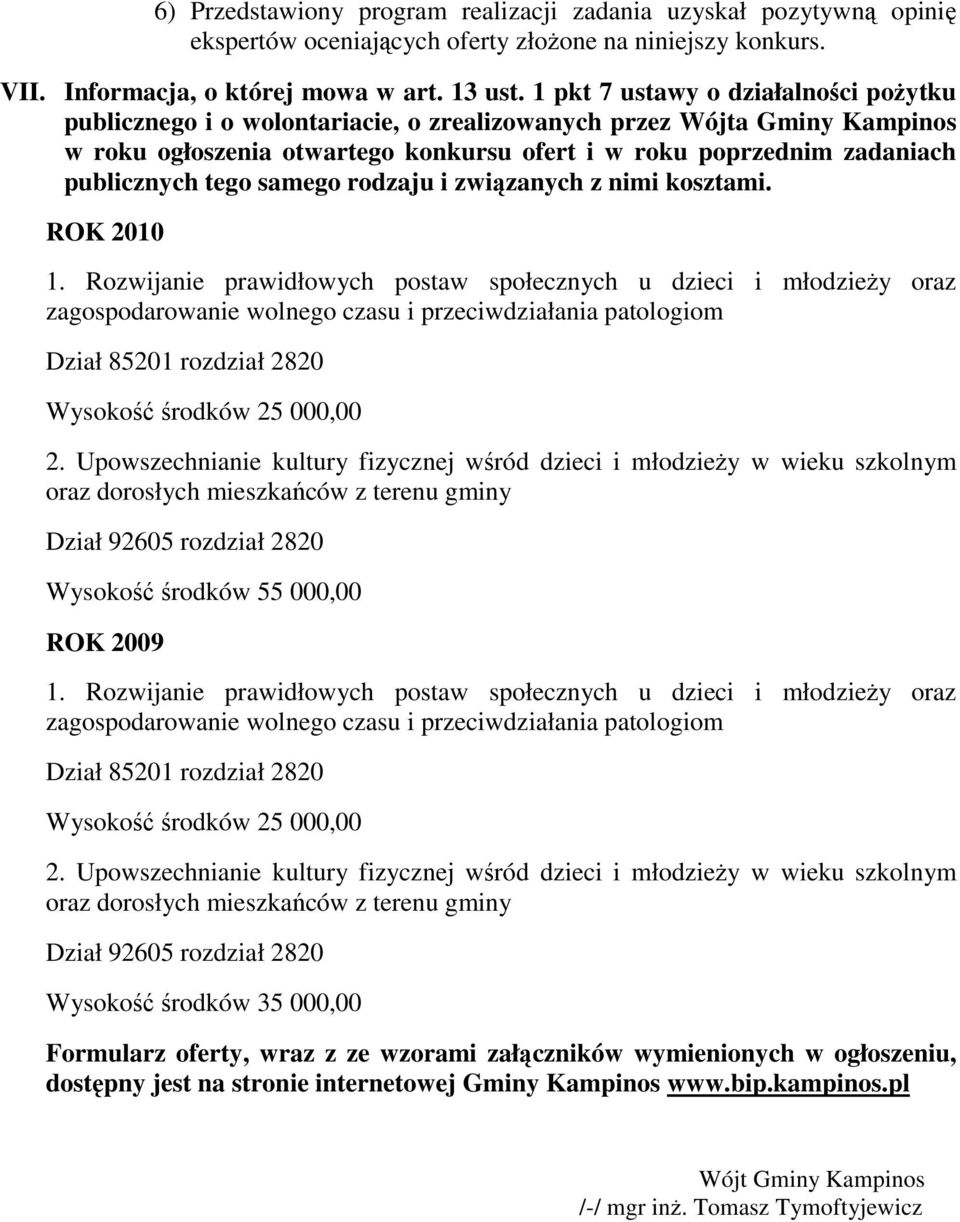 6) Przedstawiony program realizacji zadania uzyskał pozytywną opinię ekspertów oceniających oferty złożone na niniejszy konkurs.

VII. Informacja, o której mowa w art. 13 ust. 1 pkt 7 ustawy o działalności pożytku publicznego i o wolontariacie, o zrealizowanych przez Wójta Gminy Kampinos w roku ogłoszenia otwartego konkursu ofert i w roku poprzednim zadaniach publicznych tego samego rodzaju i związanych z nimi kosztami.

ROK 2010

1. Rozwijanie prawidłowych postaw społecznych u dzieci i młodzieży oraz zagospodarowanie wolnego czasu i przeciwdziałania patologiom

Dział 85201 rozdział 2820

Wysokość środków 25 000,00

2. Upowszechnianie kultury fizycznej wśród dzieci i młodzieży w wieku szkolnym oraz dorosłych mieszkańców z terenu gminy

Dział 92605 rozdział 2820

Wysokość środków 55 000,00

ROK 2009

1. Rozwijanie prawidłowych postaw społecznych u dzieci i młodzieży oraz zagospodarowanie wolnego czasu i przeciwdziałania patologiom

Dział 85201 rozdział 2820

Wysokość środków 25 000,00

2. Upowszechnianie kultury fizycznej wśród dzieci i młodzieży w wieku szkolnym oraz dorosłych mieszkańców z terenu gminy

Dział 92605 rozdział 2820

Wysokość środków 35 000,00

Formularz oferty, wraz z ze wzorami załączników wymienionych w ogłoszeniu, dostępny jest na stronie internetowej Gminy Kampinos www.bip.kampinos.pl

Wójt Gminy Kampinos
/-/ mgr inż. Tomasz Tymoftyjewicz